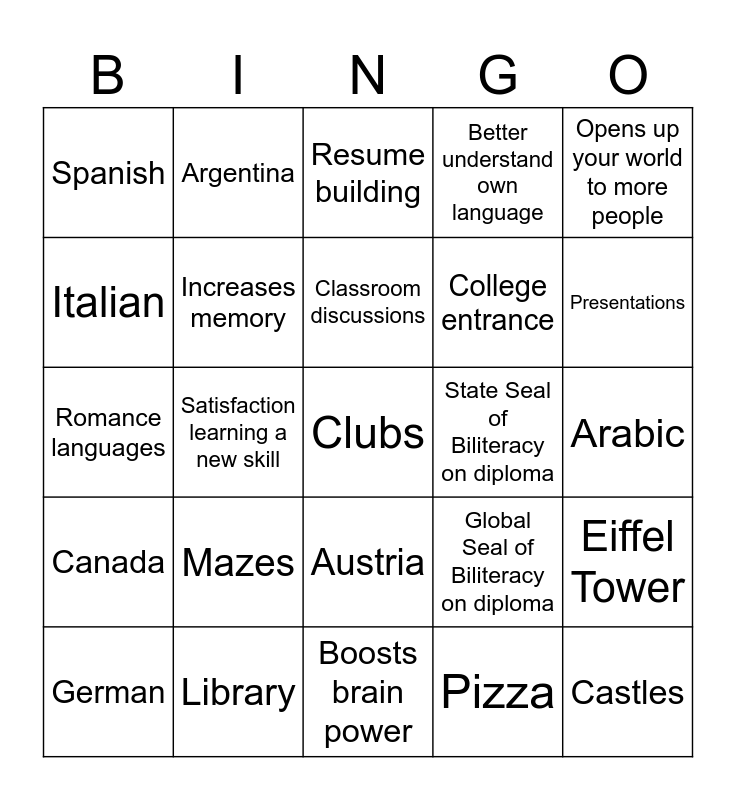 | B | I | N | G | O |
|---|---|---|---|---|
| Spanish | Argentina | Resume building | Better understand own language | Opens up your world to more people |
| Italian | Increases memory | Classroom discussions | College entrance | Presentations |
| Romance languages | Satisfaction learning a new skill | Clubs | State Seal of Biliteracy on diploma | Arabic |
| Canada | Mazes | Austria | Global Seal of Biliteracy on diploma | Eiffel Tower |
| German | Library | Boosts brain power | Pizza | Castles |